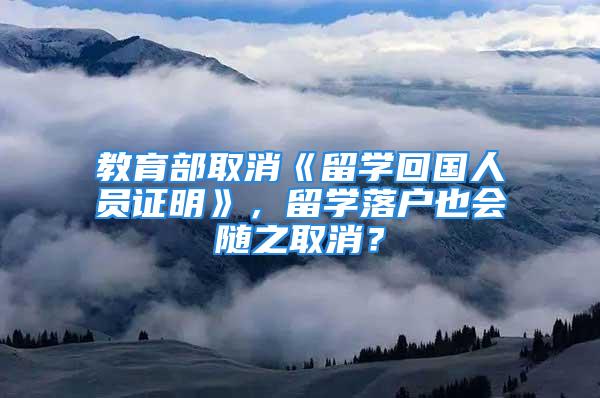 教育部取消《留学回国人员证明》，留学落户也会随之取消？